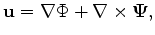 $\mathbf{u} = \nabla\Phi + \nabla \times \mathbf{\Psi},$